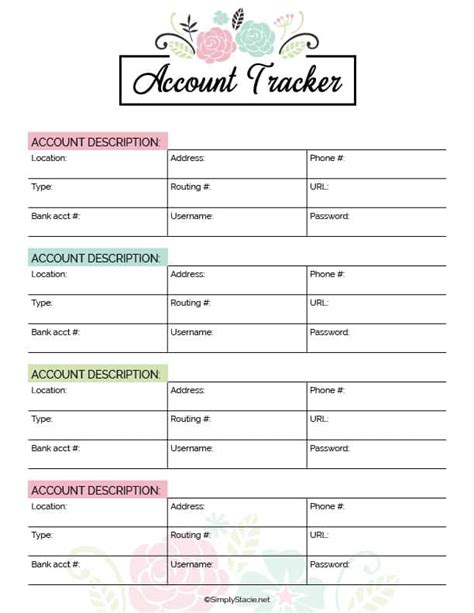 Account Tracker

ACCOUNT DESCRIPTION:

| Location: | Address: | Phone #: |
|---|---|---|
| Type: | Routing #: | URL: |
| Bank acct #: | Username: | Password: |

ACCOUNT DESCRIPTION:

| Location: | Address: | Phone #: |
|---|---|---|
| Type: | Routing #: | URL: |
| Bank acct #: | Username: | Password: |

ACCOUNT DESCRIPTION:

| Location: | Address: | Phone #: |
|---|---|---|
| Type: | Routing #: | URL: |
| Bank acct #: | Username: | Password: |

ACCOUNT DESCRIPTION:

| Location: | Address: | Phone #: |
|---|---|---|
| Type: | Routing #: | URL: |
| Bank acct #: | Username: | Password: |

©SimplyStacie.net